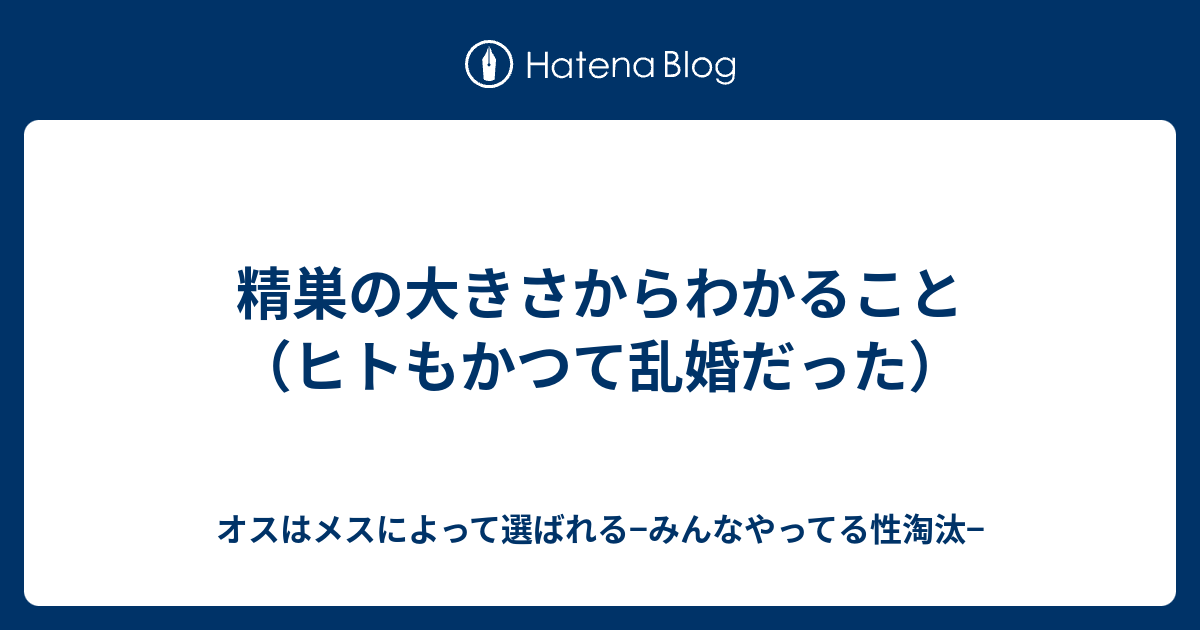 Hatena Blog

精巣の大きさからわかること（ヒトもかつて乱婚だった）

オスはメスによって選ばれる−みんなやってる性淘汰−